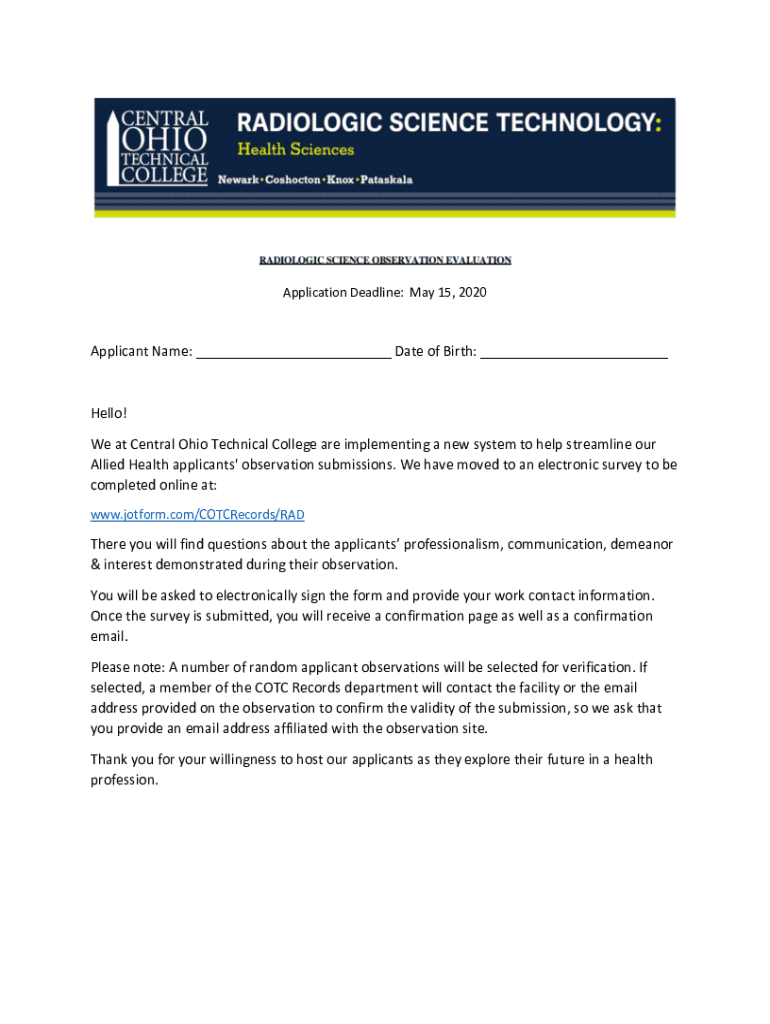 CENTRAL OHIO TECHNICAL COLLEGE

RADIOLOGIC SCIENCE TECHNOLOGY:
Health Sciences
Newark • Coshocton • Knox • Pataskala

RADIOLOGIC SCIENCE OBSERVATION EVALUATION

Application Deadline: May 15, 2020

Applicant Name: _________________________ Date of Birth: ________________________

Hello!

We at Central Ohio Technical College are implementing a new system to help streamline our Allied Health applicants' observation submissions. We have moved to an electronic survey to be completed online at:

www.jotform.com/COTCRecords/RAD

There you will find questions about the applicants' professionalism, communication, demeanor & interest demonstrated during their observation.

You will be asked to electronically sign the form and provide your work contact information. Once the survey is submitted, you will receive a confirmation page as well as a confirmation email.

Please note: A number of random applicant observations will be selected for verification. If selected, a member of the COTC Records department will contact the facility or the email address provided on the observation to confirm the validity of the submission, so we ask that you provide an email address affiliated with the observation site.

Thank you for your willingness to host our applicants as they explore their future in a health profession.